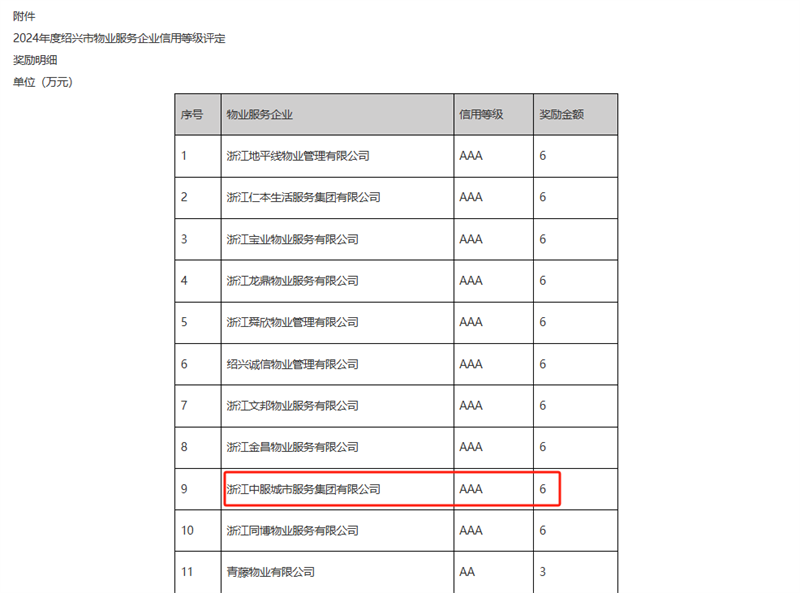 附件

2024年度绍兴市物业服务企业信用等级评定

奖励明细

单位（万元）

| 序号 | 物业服务企业 | 信用等级 | 奖励金额 |
|---|---|---|---|
| 1 | 浙江地平线物业管理有限公司 | AAA | 6 |
| 2 | 浙江仁本生活服务集团有限公司 | AAA | 6 |
| 3 | 浙江宝业物业服务有限公司 | AAA | 6 |
| 4 | 浙江龙鼎物业服务有限公司 | AAA | 6 |
| 5 | 浙江舜欣物业管理有限公司 | AAA | 6 |
| 6 | 绍兴诚信物业管理有限公司 | AAA | 6 |
| 7 | 浙江文邦物业服务有限公司 | AAA | 6 |
| 8 | 浙江金昌物业服务有限公司 | AAA | 6 |
| 9 | 浙江中服城市服务集团有限公司 | AAA | 6 |
| 10 | 浙江同博物业服务有限公司 | AAA | 6 |
| 11 | 青藤物业有限公司 | AA | 3 |